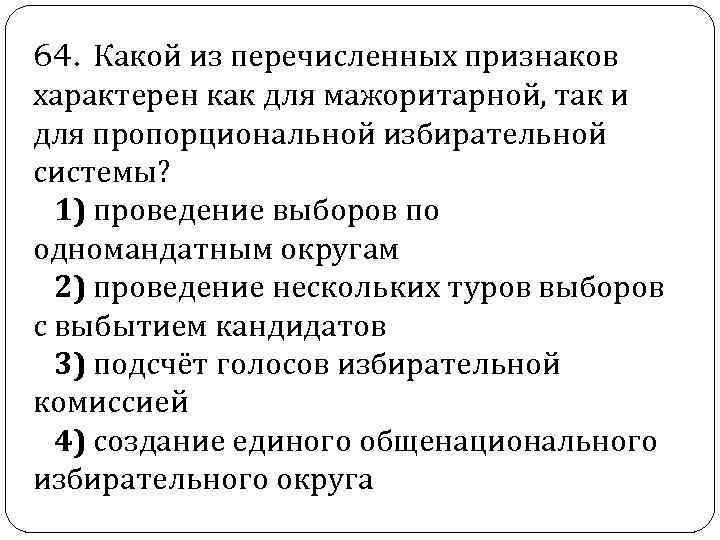 64. Какой из перечисленных признаков характерен как для мажоритарной, так и для пропорциональной избирательной системы?

1) проведение выборов по одномандатным округам

2) проведение нескольких туров выборов с выбытием кандидатов

3) подсчёт голосов избирательной комиссией

4) создание единого общенационального избирательного округа